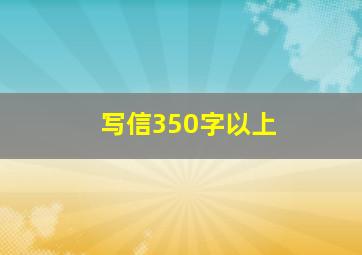 写信350字以上